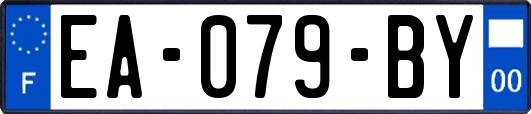 F
EA-079-BY
00